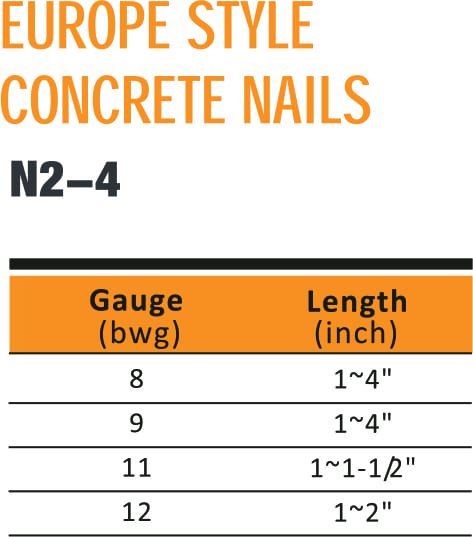 EUROPE STYLE CONCRETE NAILS

N2–4

| Gauge (bwg) | Length (inch) |
|---|---|
| 8 | 1~4" |
| 9 | 1~4" |
| 11 | 1~1-1/2" |
| 12 | 1~2" |